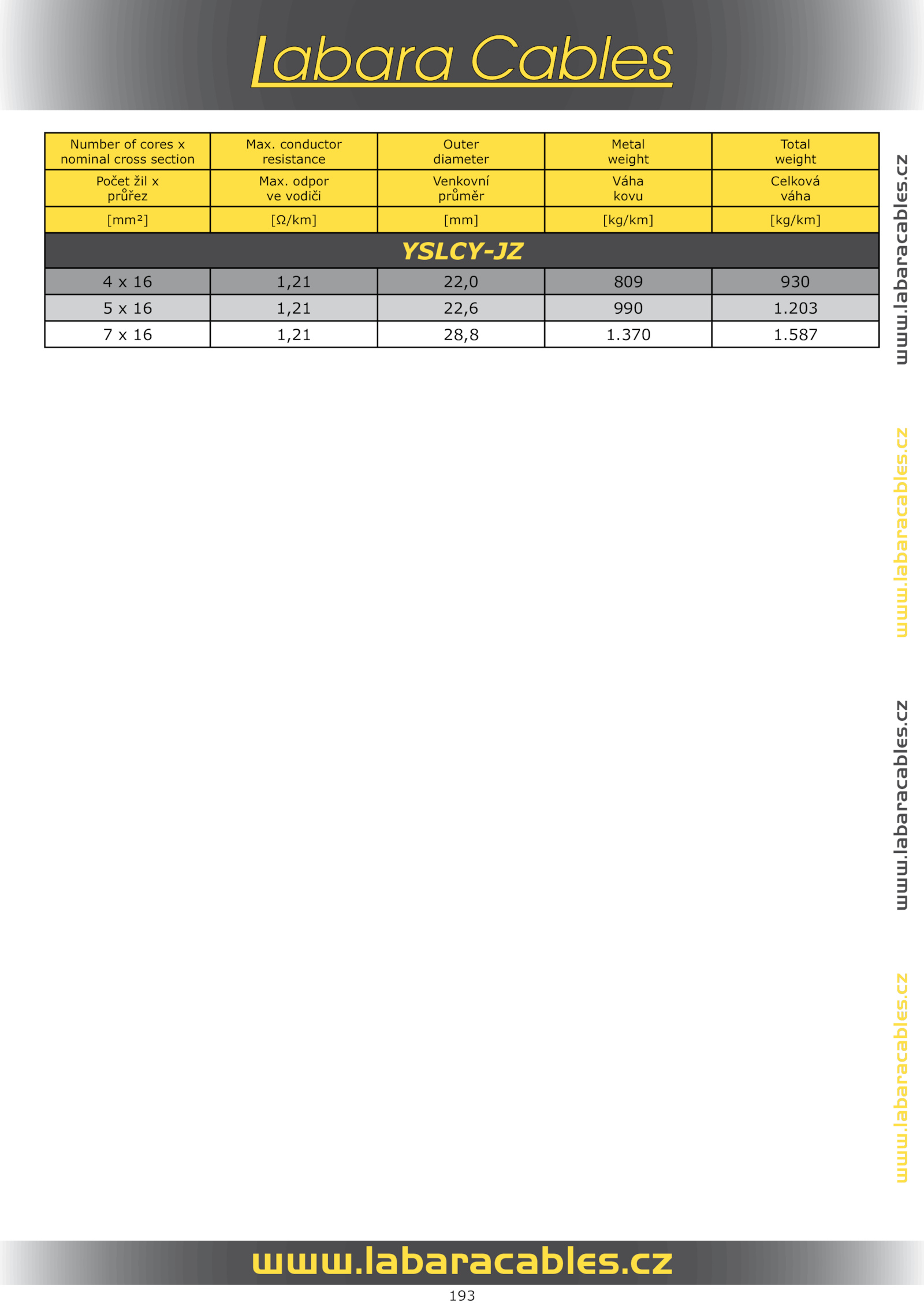 Labara Cables

| Number of cores x nominal cross section | Max. conductor resistance | Outer diameter | Metal weight | Total weight |
|---|---|---|---|---|
| Počet žil x průřez | Max. odpor ve vodiči | Venkovní průměr | Váha kovu | Celková váha |
| [mm²] | [Ω/km] | [mm] | [kg/km] | [kg/km] |
| YSLCY-JZ | | | | |
| 4 x 16 | 1,21 | 22,0 | 809 | 930 |
| 5 x 16 | 1,21 | 22,6 | 990 | 1.203 |
| 7 x 16 | 1,21 | 28,8 | 1.370 | 1.587 |

www.labaracables.cz
www.labaracables.cz
www.labaracables.cz
www.labaracables.cz

www.labaracables.cz
193